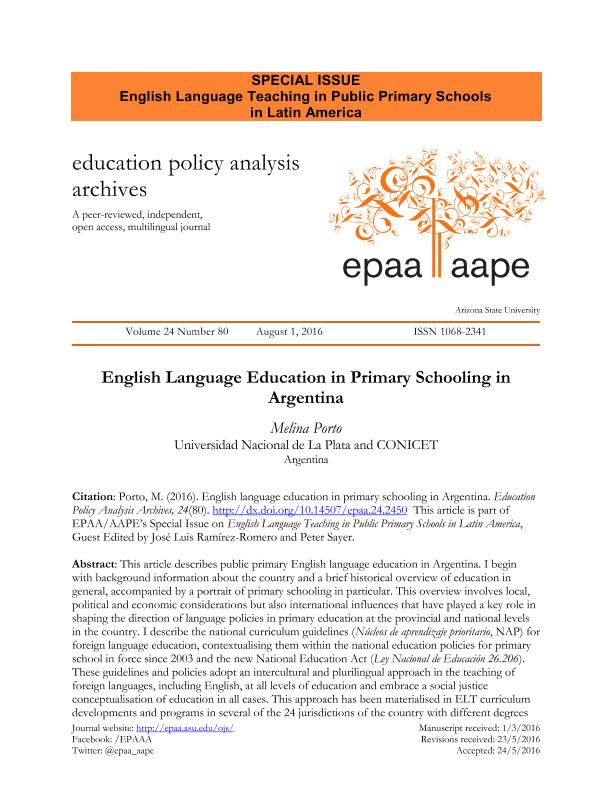 SPECIAL ISSUE
English Language Teaching in Public Primary Schools in Latin America

education policy analysis archives

A peer-reviewed, independent, open access, multilingual journal

epaa aape

Arizona State University

Volume 24 Number 80 August 1, 2016 ISSN 1068-2341

English Language Education in Primary Schooling in Argentina

Melina Porto
Universidad Nacional de La Plata and CONICET
Argentina

Citation: Porto, M. (2016). English language education in primary schooling in Argentina. Education Policy Analysis Archives, 24(80). http://dx.doi.org/10.14507/epaa.24.2450 This article is part of EPAA/AAPE's Special Issue on English Language Teaching in Public Primary Schools in Latin America, Guest Edited by José Luis Ramírez-Romero and Peter Sayer.

Abstract: This article describes public primary English language education in Argentina. I begin with background information about the country and a brief historical overview of education in general, accompanied by a portrait of primary schooling in particular. This overview involves local, political and economic considerations but also international influences that have played a key role in shaping the direction of language policies in primary education at the provincial and national levels in the country. I describe the national curriculum guidelines (Núcleos de aprendizaje prioritario, NAP) for foreign language education, contextualising them within the national education policies for primary school in force since 2003 and the new National Education Act (Ley Nacional de Educación 26.206). These guidelines and policies adopt an intercultural and plurilingual approach in the teaching of foreign languages, including English, at all levels of education and embrace a social justice conceptualisation of education in all cases. This approach has been materialised in ELT curriculum developments and programs in several of the 24 jurisdictions of the country with different degrees

Journal website: http://epaa.asu.edu/ojs/
Facebook: /EPAAA
Twitter: @epaa_aape

Manuscript received: 1/3/2016
Revisions received: 23/5/2016
Accepted: 24/5/2016